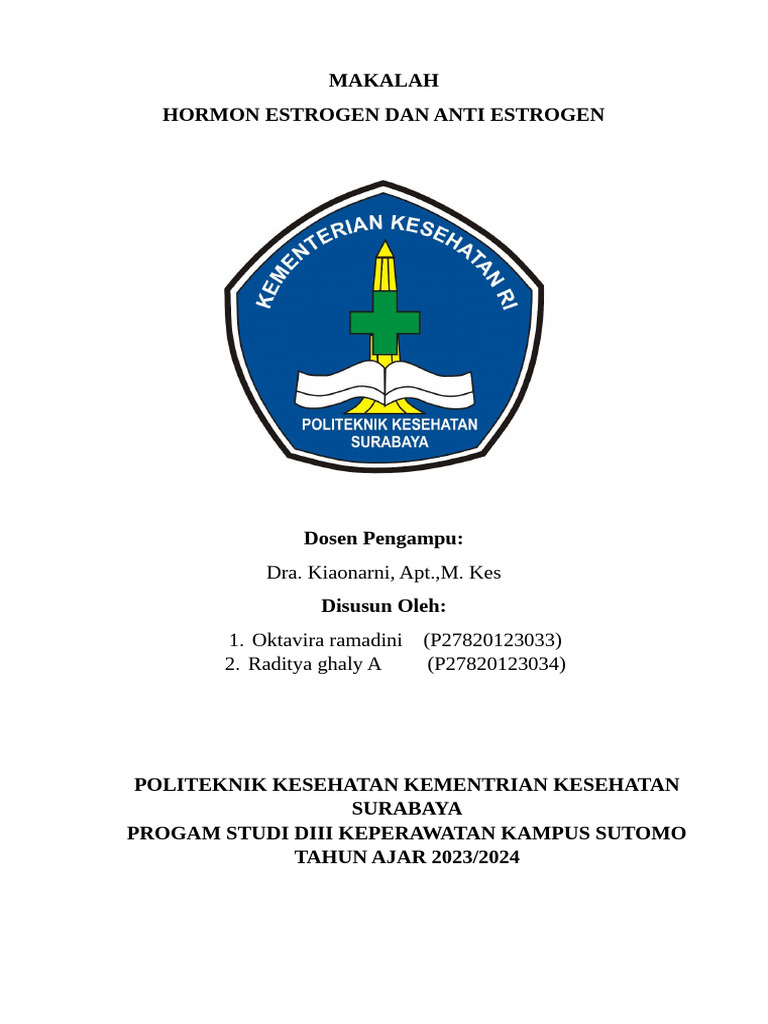 MAKALAH

HORMON ESTROGEN DAN ANTI ESTROGEN

KEMENTERIAN KESEHATAN RI

POLITEKNIK KESEHATAN SURABAYA

Dosen Pengampu:

Dra. Kiaonarni, Apt.,M. Kes

Disusun Oleh:

1. Oktavira ramadini (P27820123033)
2. Raditya ghaly A (P27820123034)

POLITEKNIK KESEHATAN KEMENTRIAN KESEHATAN SURABAYA
PROGAM STUDI DIII KEPERAWATAN KAMPUS SUTOMO
TAHUN AJAR 2023/2024